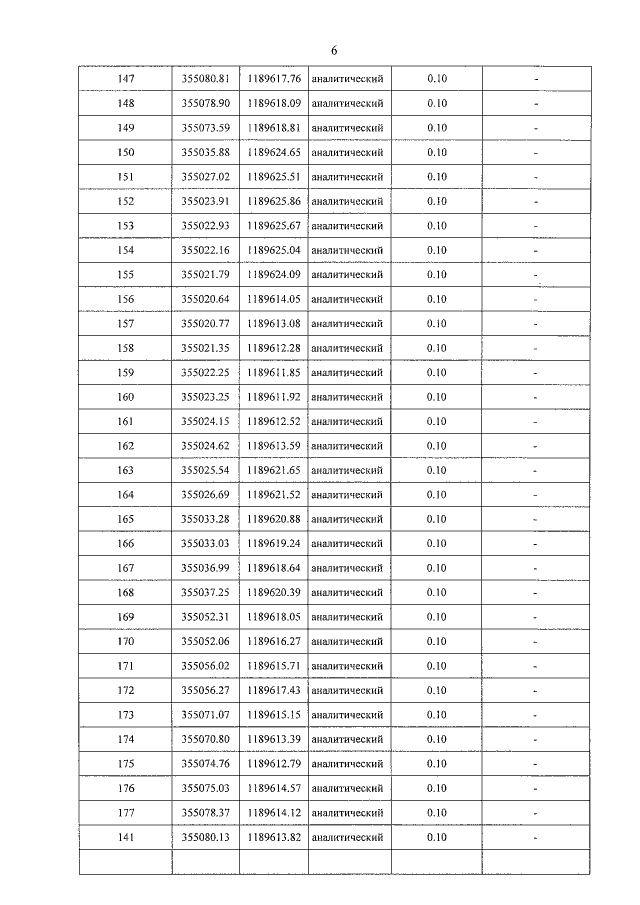 6

| 147 | 355080.81 | 1189617.76 | аналитический | 0.10 | - |
|---|---|---|---|---|---|
| 148 | 355078.90 | 1189618.09 | аналитический | 0.10 | - |
| 149 | 355073.59 | 1189618.81 | аналитический | 0.10 | - |
| 150 | 355035.88 | 1189624.65 | аналитический | 0.10 | - |
| 151 | 355027.02 | 1189625.51 | аналитический | 0.10 | - |
| 152 | 355023.91 | 1189625.86 | аналитический | 0.10 | - |
| 153 | 355022.93 | 1189625.67 | аналитический | 0.10 | - |
| 154 | 355022.16 | 1189625.04 | аналитический | 0.10 | - |
| 155 | 355021.79 | 1189624.09 | аналитический | 0.10 | - |
| 156 | 355020.64 | 1189614.05 | аналитический | 0.10 | - |
| 157 | 355020.77 | 1189613.08 | аналитический | 0.10 | - |
| 158 | 355021.35 | 1189612.28 | аналитический | 0.10 | - |
| 159 | 355022.25 | 1189611.85 | аналитический | 0.10 | - |
| 160 | 355023.25 | 1189611.92 | аналитический | 0.10 | - |
| 161 | 355024.15 | 1189612.52 | аналитический | 0.10 | - |
| 162 | 355024.62 | 1189613.59 | аналитический | 0.10 | - |
| 163 | 355025.54 | 1189621.65 | аналитический | 0.10 | - |
| 164 | 355026.69 | 1189621.52 | аналитический | 0.10 | - |
| 165 | 355033.28 | 1189620.88 | аналитический | 0.10 | - |
| 166 | 355033.03 | 1189619.24 | аналитический | 0.10 | - |
| 167 | 355036.99 | 1189618.64 | аналитический | 0.10 | - |
| 168 | 355037.25 | 1189620.39 | аналитический | 0.10 | - |
| 169 | 355052.31 | 1189618.05 | аналитический | 0.10 | - |
| 170 | 355052.06 | 1189616.27 | аналитический | 0.10 | - |
| 171 | 355056.02 | 1189615.71 | аналитический | 0.10 | - |
| 172 | 355056.27 | 1189617.43 | аналитический | 0.10 | - |
| 173 | 355071.07 | 1189615.15 | аналитический | 0.10 | - |
| 174 | 355070.80 | 1189613.39 | аналитический | 0.10 | - |
| 175 | 355074.76 | 1189612.79 | аналитический | 0.10 | - |
| 176 | 355075.03 | 1189614.57 | аналитический | 0.10 | - |
| 177 | 355078.37 | 1189614.12 | аналитический | 0.10 | - |
| 141 | 355080.13 | 1189613.82 | аналитический | 0.10 | - |
| | | | | | |